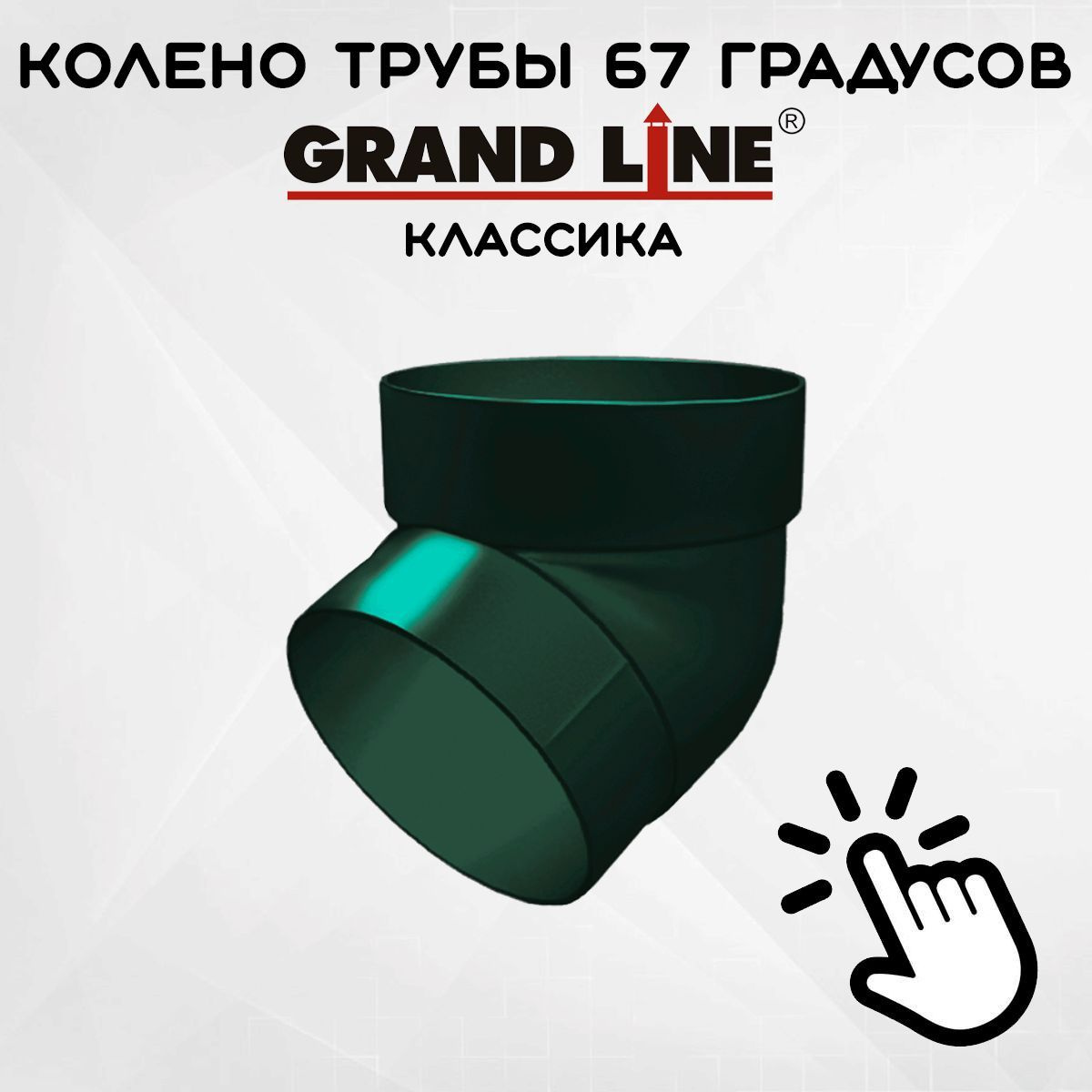 КОЛЕНО ТРУБЫ 67 ГРАДУСОВ
GRAND LINE®
КЛАССИКА